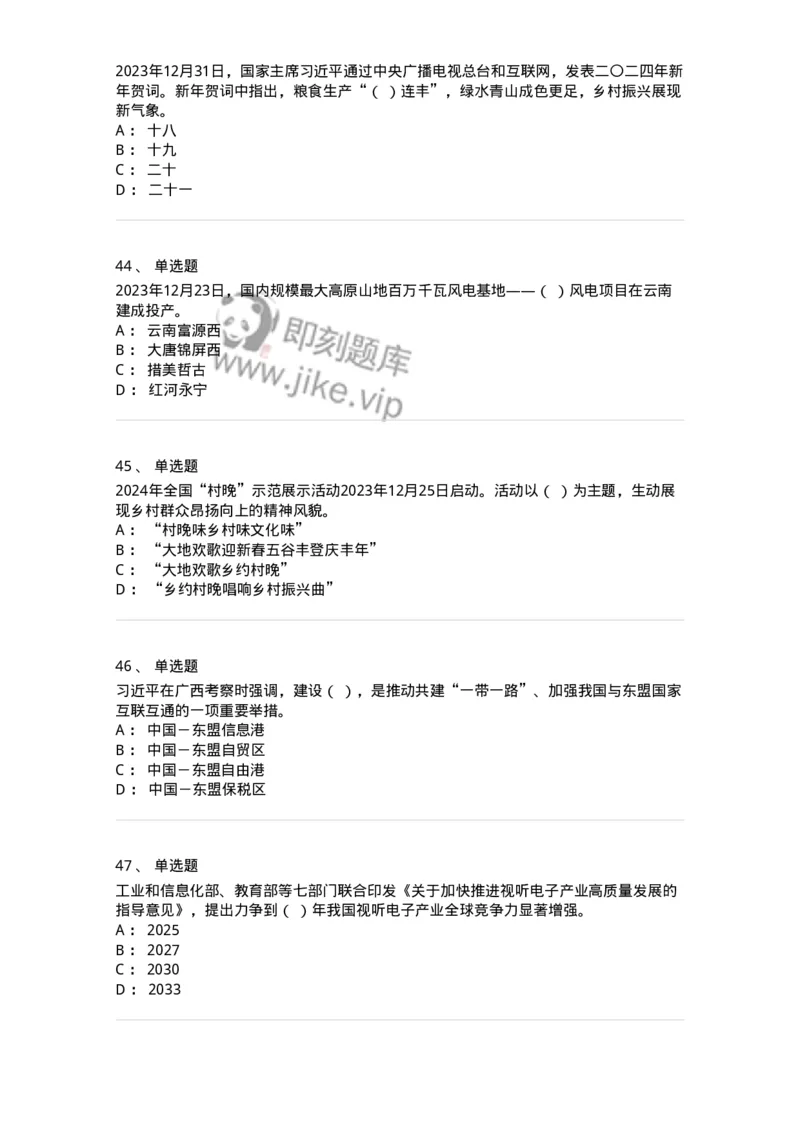 2023年12月31日，国家主席习近平通过中央广播电视总台和互联网，发表二〇二四年新年贺词。新年贺词中指出，粮食生产“（ ）连丰”，绿水青山成色更足，乡村振兴展现新气象。
A： 十八
B： 十九
C： 二十
D： 二十一

44、 单选题
2023年12月23日，国内规模最大高原山地百万千瓦风电基地——（ ）风电项目在云南建成投产。
A： 云南富源西
B： 大唐锦屏西
C： 措美哲古
D： 红河永宁

即刻题库
www.jike.vip

45、 单选题
2024年全国“村晚”示范展示活动2023年12月25日启动。活动以（ ）为主题，生动展现乡村群众昂扬向上的精神风貌。
A： “村晚味乡村味文化味”
B： “大地欢歌迎新春五谷丰登庆丰年”
C： “大地欢歌乡约村晚”
D： “乡约村晚唱响乡村振兴曲”

46、 单选题
习近平在广西考察时强调，建设（ ），是推动共建“一带一路”、加强我国与东盟国家互联互通的一项重要举措。
A： 中国－东盟信息港
B： 中国－东盟自贸区
C： 中国－东盟自由港
D： 中国－东盟保税区

47、 单选题
工业和信息化部、教育部等七部门联合印发《关于加快推进视听电子产业高质量发展的指导意见》，提出力争到（ ）年我国视听电子产业全球竞争力显著增强。
A： 2025
B： 2027
C： 2030
D： 2033